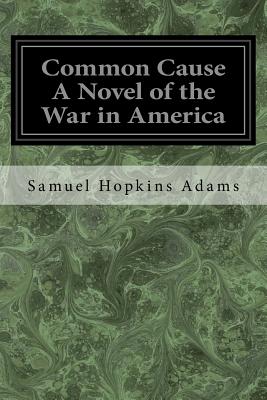 Common Cause A Novel of the War in America

Samuel Hopkins Adams